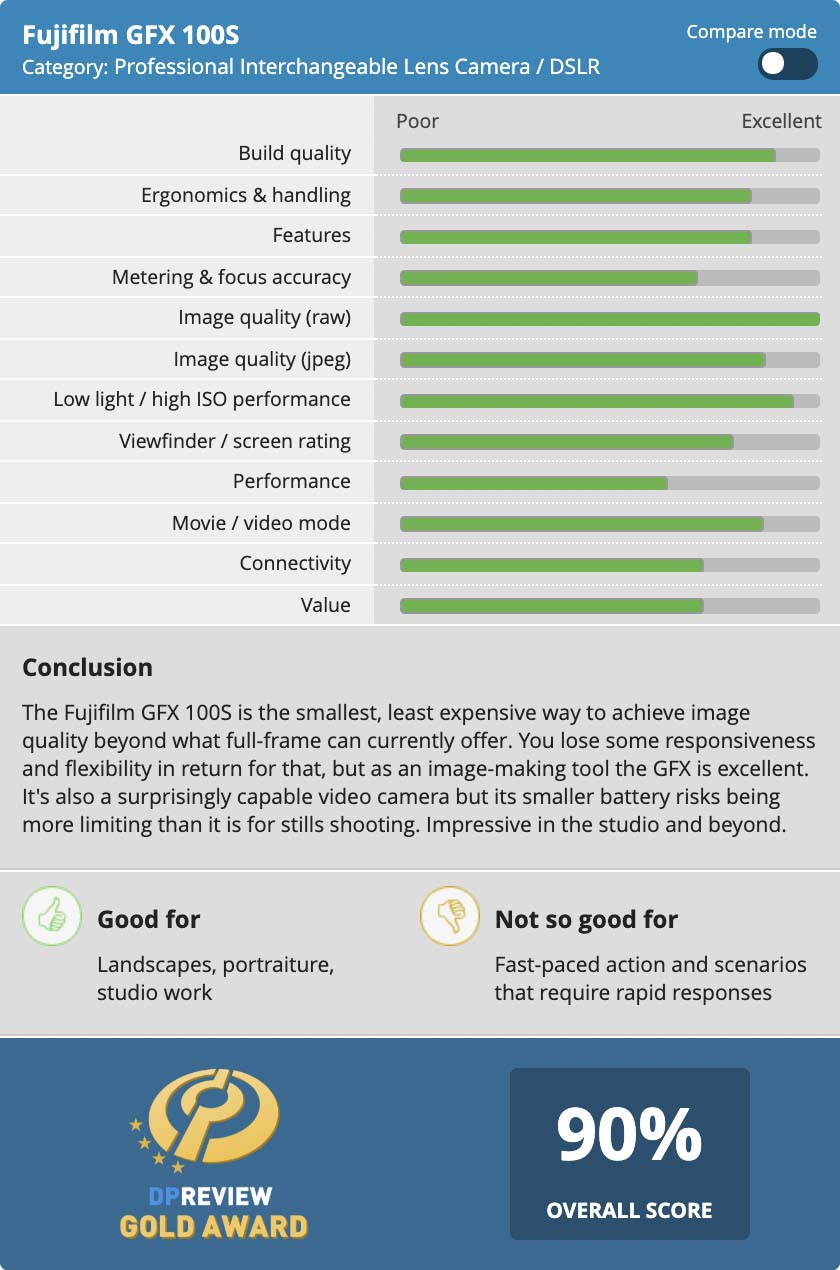 Fujifilm GFX 100S
Category: Professional Interchangeable Lens Camera / DSLR

Compare mode

Poor
Excellent

Build quality
Ergonomics & handling
Features
Metering & focus accuracy
Image quality (raw)
Image quality (jpeg)
Low light / high ISO performance
Viewfinder / screen rating
Performance
Movie / video mode
Connectivity
Value

Conclusion

The Fujifilm GFX 100S is the smallest, least expensive way to achieve image quality beyond what full-frame can currently offer. You lose some responsiveness and flexibility in return for that, but as an image-making tool the GFX is excellent. It's also a surprisingly capable video camera but its smaller battery risks being more limiting than it is for stills shooting. Impressive in the studio and beyond.

Good for

Landscapes, portraiture, studio work

Not so good for

Fast-paced action and scenarios that require rapid responses

DPREVIEW
GOLD AWARD

90%
OVERALL SCORE